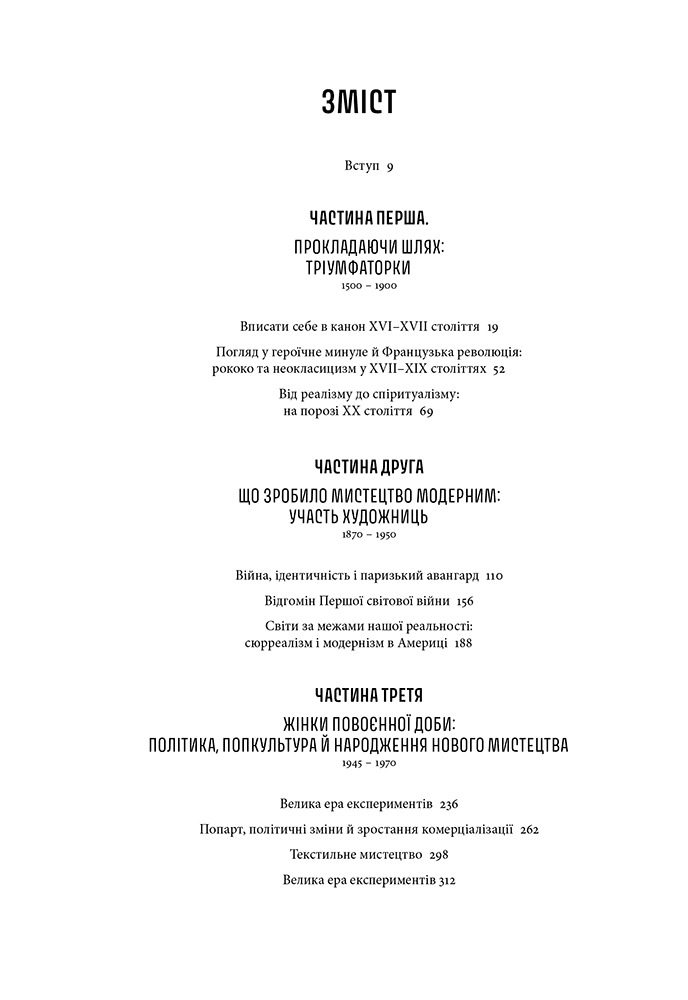 ЗМІСТ

Вступ 9

ЧАСТИНА ПЕРША.

ПРОКЛАДАЮЧИ ШЛЯХ: ТРІУМФАТОРКИ

1500 – 1900

Вписати себе в канон XVI–XVII століття 19

Погляд у героїчне минуле й Французька революція: рококо та неокласицизм у XVII–XIX століттях 52

Від реалізму до спіритуалізму: на порозі XX століття 69

ЧАСТИНА ДРУГА

ЩО ЗРОБИЛО МИСТЕЦТВО МОДЕРНИМ: УЧАСТЬ ХУДОЖНИЦЬ

1870 – 1950

Війна, ідентичність і паризький авангард 110

Відгомін Першої світової війни 156

Світи за межами нашої реальності: сюрреалізм і модернізм в Америці 188

ЧАСТИНА ТРЕТЯ

ЖІНКИ ПОВОЄННОЇ ДОБИ: ПОЛІТИКА, ПОПКУЛЬТУРА Й НАРОДЖЕННЯ НОВОГО МИСТЕЦТВА

1945 – 1970

Велика ера експериментів 236

Попарт, політичні зміни й зростання комерціалізації 262

Текстильне мистецтво 298

Велика ера експериментів 312